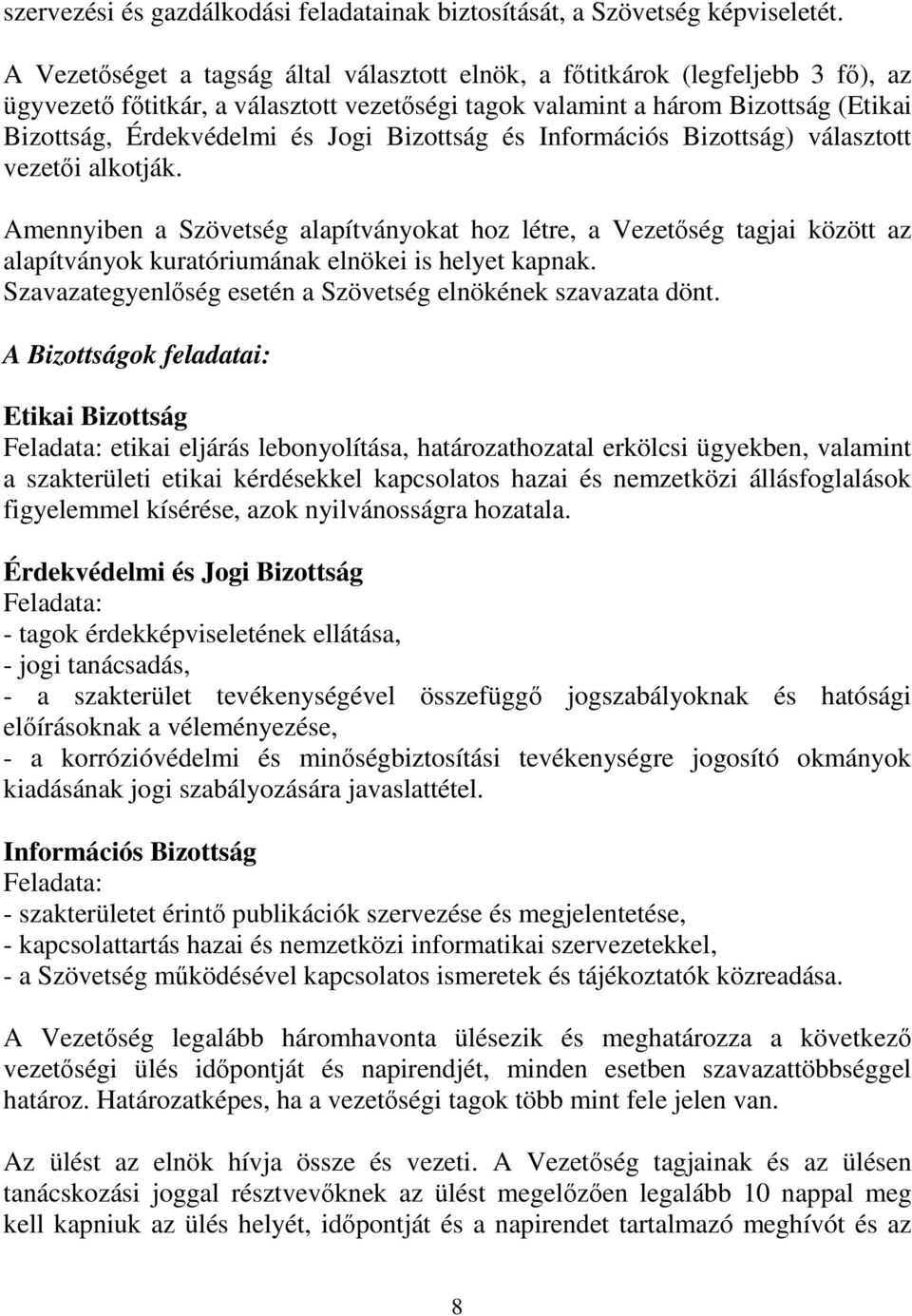 szervezési és gazdálkodási feladatainak biztosítását, a Szövetség képviseletét.

A Vezetőséget a tagság által választott elnök, a főtitkárok (legfeljebb 3 fő), az ügyvezető főtitkár, a választott vezetőségi tagok valamint a három Bizottság (Etikai Bizottság, Érdekvédelmi és Jogi Bizottság és Információs Bizottság) választott vezetői alkotják.

Amennyiben a Szövetség alapítványokat hoz létre, a Vezetőség tagjai között az alapítványok kuratóriumának elnökei is helyet kapnak.
Szavazategyenlőség esetén a Szövetség elnökének szavazata dönt.

A Bizottságok feladatai:

Etikai Bizottság
Feladata: etikai eljárás lebonyolítása, határozathozatal erkölcsi ügyekben, valamint a szakterületi etikai kérdésekkel kapcsolatos hazai és nemzetközi állásfoglalások figyelemmel kísérése, azok nyilvánosságra hozatala.

Érdekvédelmi és Jogi Bizottság
Feladata:
- tagok érdekképviseletének ellátása,
- jogi tanácsadás,
- a szakterület tevékenységével összefüggő jogszabályoknak és hatósági előírásoknak a véleményezése,
- a korrózióvédelmi és minőségbiztosítási tevékenységre jogosító okmányok kiadásának jogi szabályozására javaslattétel.

Információs Bizottság
Feladata:
- szakterületet érintő publikációk szervezése és megjelentetése,
- kapcsolattartás hazai és nemzetközi informatikai szervezetekkel,
- a Szövetség működésével kapcsolatos ismeretek és tájékoztatók közreadása.

A Vezetőség legalább háromhavonta ülésezik és meghatározza a következő vezetőségi ülés időpontját és napirendjét, minden esetben szavazattöbbséggel határoz. Határozatképes, ha a vezetőségi tagok több mint fele jelen van.

Az ülést az elnök hívja össze és vezeti. A Vezetőség tagjainak és az ülésen tanácskozási joggal résztvevőknek az ülést megelőzően legalább 10 nappal meg kell kapniuk az ülés helyét, időpontját és a napirendet tartalmazó meghívót és az

8